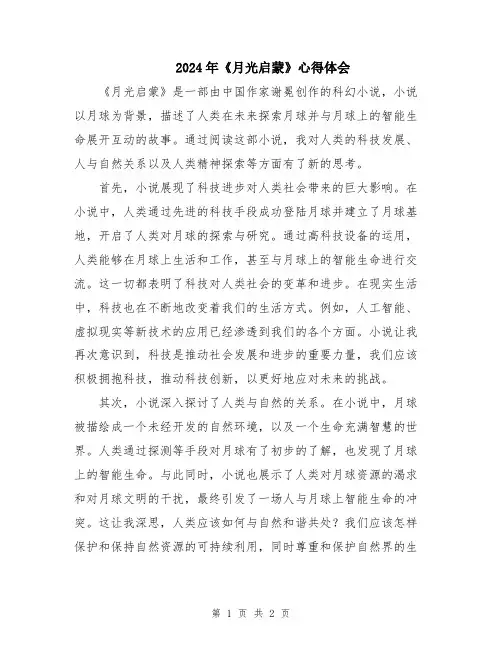 2024年《月光启蒙》心得体会

《月光启蒙》是一部由中国作家谢冕创作的科幻小说，小说以月球为背景，描述了人类在未来探索月球并与月球上的智能生命展开互动的故事。通过阅读这部小说，我对人类的科技发展、人与自然关系以及人类精神探索等方面有了新的思考。

首先，小说展现了科技进步对人类社会带来的巨大影响。在小说中，人类通过先进的科技手段成功登陆月球并建立了月球基地，开启了人类对月球的探索与研究。通过高科技设备的运用，人类能够在月球上生活和工作，甚至与月球上的智能生命进行交流。这一切都表明了科技对人类社会的变革和进步。在现实生活中，科技也在不断地改变着我们的生活方式。例如，人工智能、虚拟现实等新技术的应用已经渗透到我们的各个方面。小说让我再次意识到，科技是推动社会发展和进步的重要力量，我们应该积极拥抱科技，推动科技创新，以更好地应对未来的挑战。

其次，小说深入探讨了人类与自然的关系。在小说中，月球被描绘成一个未经开发的自然环境，以及一个生命充满智慧的世界。人类通过探测等手段对月球有了初步的了解，也发现了月球上的智能生命。与此同时，小说也展示了人类对月球资源的渴求和对月球文明的干扰，最终引发了一场人与月球上智能生命的冲突。这让我深思，人类应该如何与自然和谐共处？我们应该怎样保护和保持自然资源的可持续利用，同时尊重和保护自然界的生

第 1 页 共 2 页